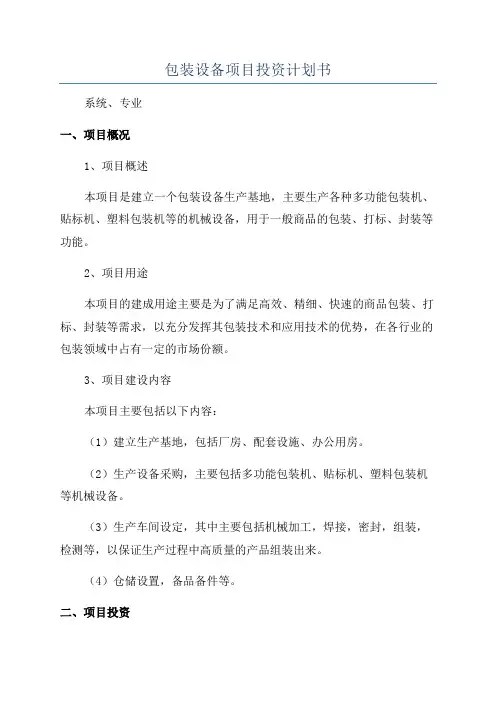 包装设备项目投资计划书

系统、专业

一、项目概况

1、项目概述

本项目是建立一个包装设备生产基地，主要生产各种多功能包装机、贴标机、塑料包装机等的机械设备，用于一般商品的包装、打标、封装等功能。

2、项目用途

本项目的建成用途主要是为了满足高效、精细、快速的商品包装、打标、封装等需求，以充分发挥其包装技术和应用技术的优势，在各行业的包装领域中占有一定的市场份额。

3、项目建设内容

本项目主要包括以下内容：

（1）建立生产基地，包括厂房、配套设施、办公用房。

（2）生产设备采购，主要包括多功能包装机、贴标机、塑料包装机等机械设备。

（3）生产车间设定，其中主要包括机械加工，焊接，密封，组装，检测等，以保证生产过程中高质量的产品组装出来。

（4）仓储设置，备品备件等。

二、项目投资